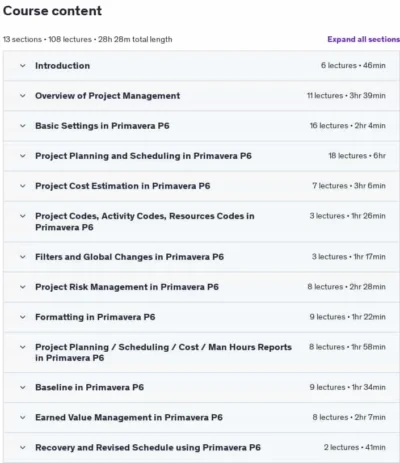 Course content

13 sections • 108 lectures • 28h 28m total length

Expand all sections

Introduction 6 lectures • 46min

Overview of Project Management 11 lectures • 3hr 39min

Basic Settings in Primavera P6 16 lectures • 2hr 4min

Project Planning and Scheduling in Primavera P6 18 lectures • 6hr

Project Cost Estimation in Primavera P6 7 lectures • 3hr 6min

Project Codes, Activity Codes, Resources Codes in Primavera P6 3 lectures • 1hr 26min

Filters and Global Changes in Primavera P6 3 lectures • 1hr 17min

Project Risk Management in Primavera P6 8 lectures • 2hr 28min

Formatting in Primavera P6 9 lectures • 1hr 22min

Project Planning / Scheduling / Cost / Man Hours Reports in Primavera P6 8 lectures • 1hr 58min

Baseline in Primavera P6 9 lectures • 1hr 34min

Earned Value Management in Primavera P6 8 lectures • 2hr 7min

Recovery and Revised Schedule using Primavera P6 2 lectures • 41min